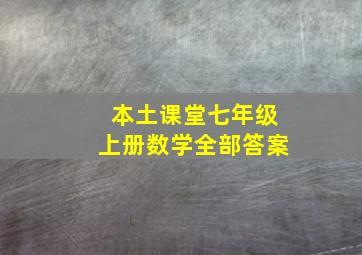 本土课堂七年级
上册数学全部答案